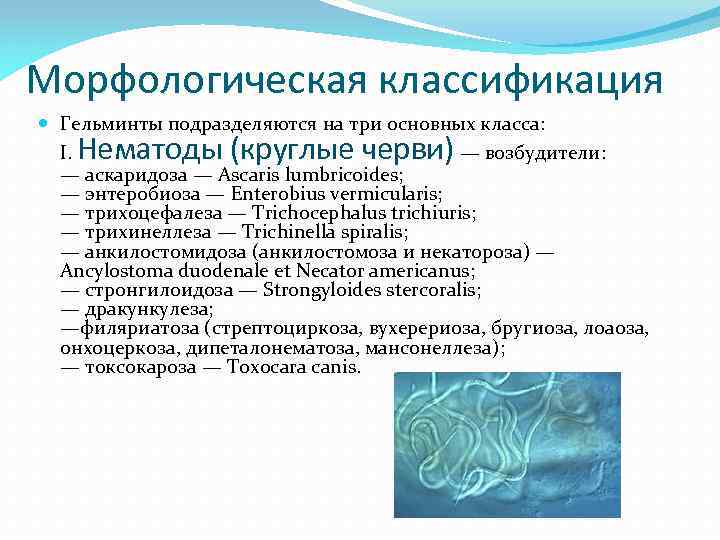 Морфологическая классификация

Гельминты подразделяются на три основных класса:
I. Нематоды (круглые черви) — возбудители:
— аскаридоза — Ascaris lumbricoides;
— энтеробиоза — Enterobius vermicularis;
— трихоцефалеза — Trichocephalus trichiuris;
— трихинеллеза — Trichinella spiralis;
— анкилостомидоза (анкилостомоза и некатороза) — Ancylostoma duodenale et Necator americanus;
— стронгилоидоза — Strongyloides stercoralis;
— дракункулеза;
—филяриатоза (стрептоциркоза, вухерериоза, бругиоза, лоаоза, онхоцеркоза, дипеталонематоза, мансонеллеза);
— токсокароза — Toxocara canis.